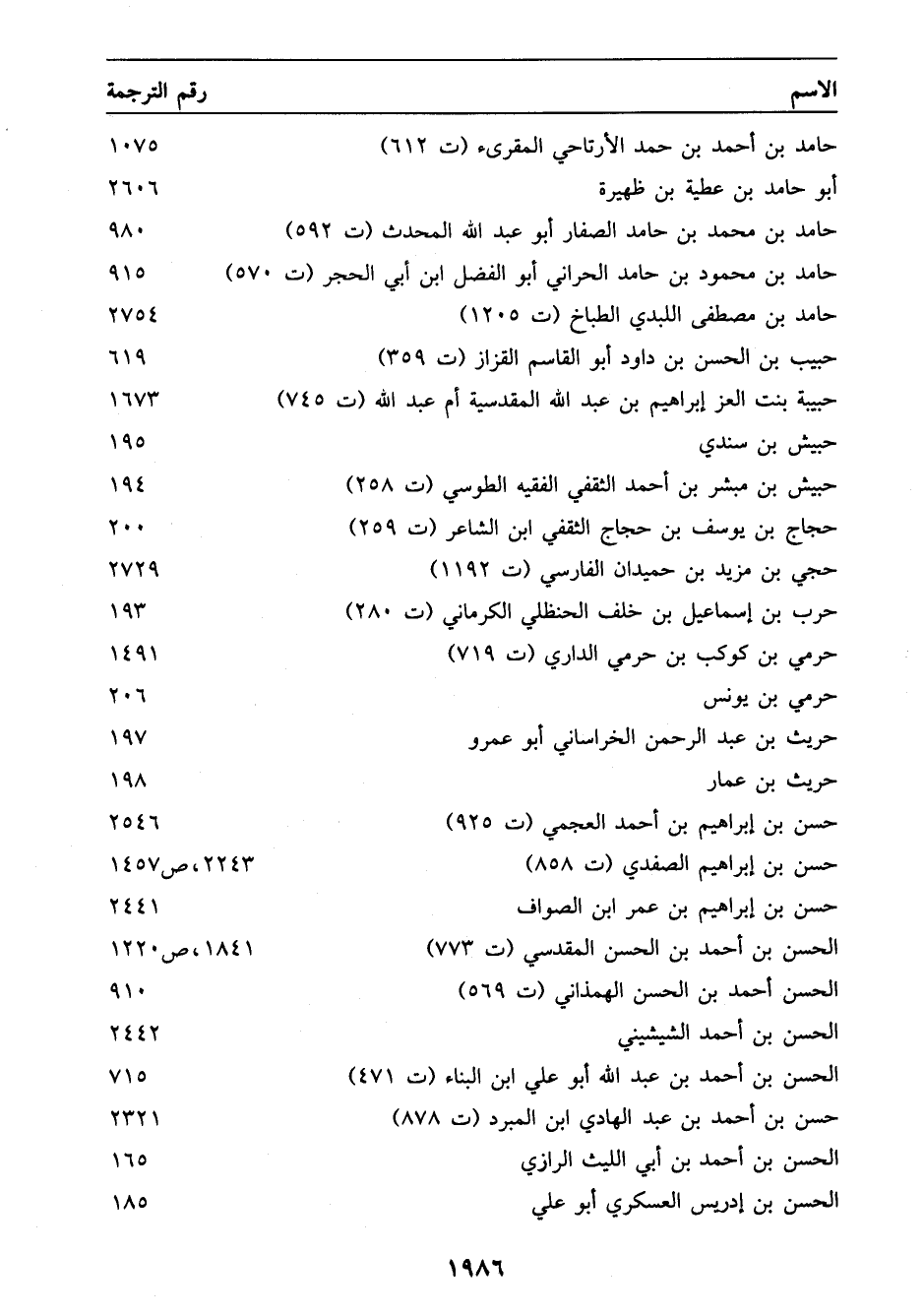 | الاسم | رقم الترجمة |
|---|---|
| حامد بن أحمد بن حمد الأرتاحي المقرىء (ت ٦١٢) | ١٠٧٥ |
| أبو حامد بن عطية بن ظهيرة | ٢٦٠٦ |
| حامد بن محمد بن حامد الصفار أبو عبد الله المحدث (ت ٥٩٢) | ٩٨٠ |
| حامد بن محمود بن حامد الحراني أبو الفضل ابن أبي الحجر (ت ٥٧٠) | ٩١٥ |
| حامد بن مصطفى اللبدي الطباخ (ت ١٢٠٥) | ٢٧٥٤ |
| حبيب بن الحسن بن داود أبو القاسم القزاز (ت ٣٥٩) | ٦١٩ |
| حبيبة بنت العز إبراهيم بن عبد الله المقدسية أم عبد الله (ت ٧٤٥) | ١٦٧٣ |
| حبيش بن سندي | ١٩٥ |
| حبيش بن مبشر بن أحمد الثقفي الفقيه الطوسي (ت ٢٥٨) | ١٩٤ |
| حجاج بن يوسف بن حجاج الثقفي ابن الشاعر (ت ٢٥٩) | ٢٠٠ |
| حجي بن مزيد بن حميدان الفارسي (ت ١١٩٢) | ٢٧٢٩ |
| حرب بن إسماعيل بن خلف الحنظلي الكرماني (ت ٢٨٠) | ١٩٣ |
| حرمي بن كوكب بن حرمي الداري (ت ٧١٩) | ١٤٩١ |
| حرمي بن يونس | ٢٠٦ |
| حريث بن عبد الرحمن الخراساني أبو عمرو | ١٩٧ |
| حريث بن عمار | ١٩٨ |
| حسن بن إبراهيم بن أحمد العجمي (ت ٩٢٥) | ٢٥٤٦ |
| حسن بن إبراهيم الصفدي (ت ٨٥٨) | ٢٢٤٣، ص١٤٥٧ |
| حسن بن إبراهيم بن عمر ابن الصواف | ٢٤٤١ |
| الحسن بن أحمد بن الحسن المقدسي (ت ٧٧٣) | ١٨٤١، ص١٢٢٠ |
| الحسن أحمد بن الحسن الهمذاني (ت ٥٦٩) | ٩١٠ |
| الحسن بن أحمد الشيشيني | ٢٤٤٢ |
| الحسن بن أحمد بن عبد الله أبو علي ابن البناء (ت ٤٧١) | ٧١٥ |
| حسن بن أحمد بن عبد الهادي ابن المبرد (ت ٨٧٨) | ٢٣٢١ |
| الحسن بن أحمد بن أبي الليث الرازي | ١٦٥ |
| الحسن بن إدريس العسكري أبو علي | ١٨٥ |

١٩٨٦